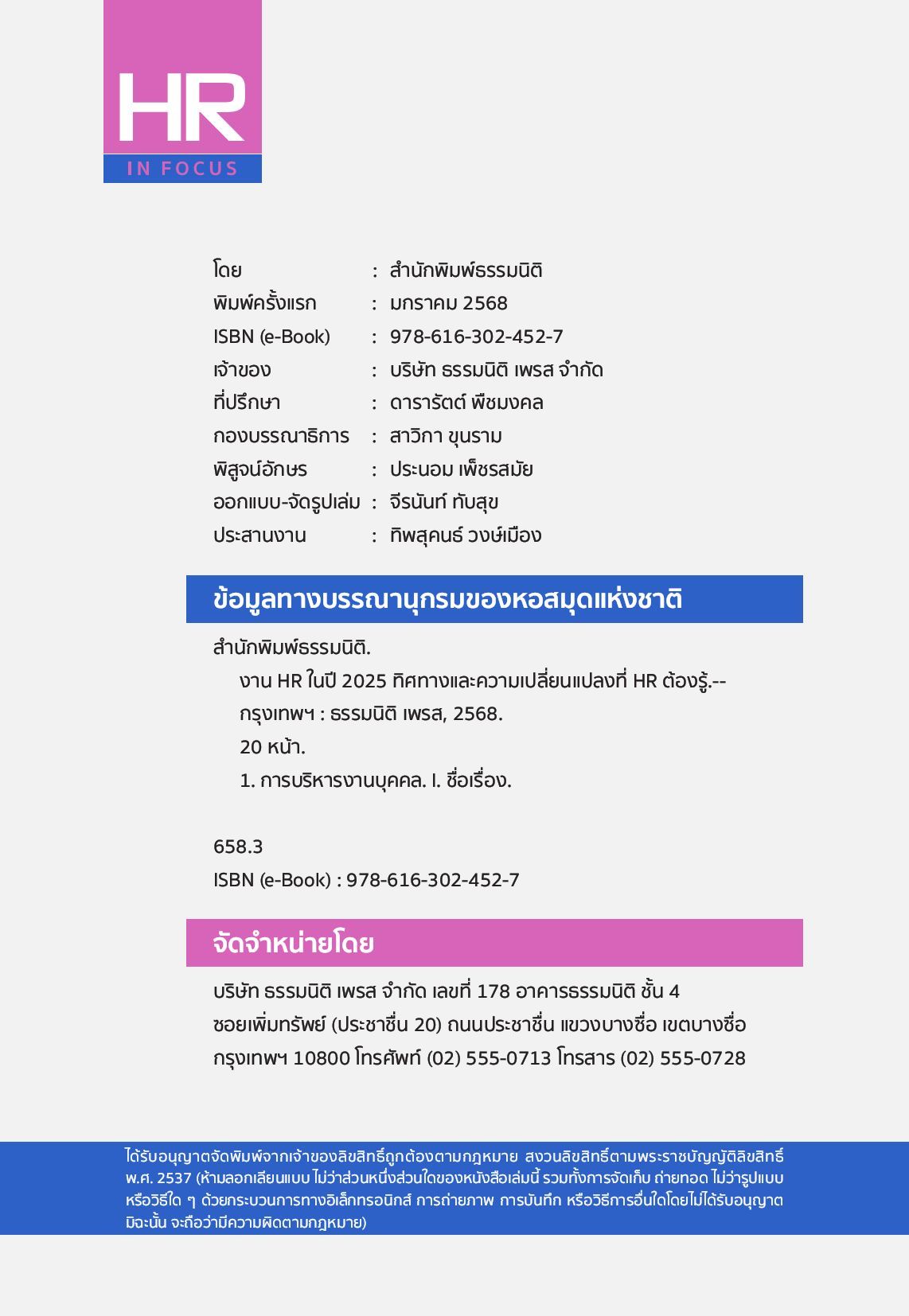 HR
IN FOCUS

โดย : สำนักพิมพ์ธรรมนิติ
พิมพ์ครั้งแรก : มกราคม 2568
ISBN (e-Book) : 978-616-302-452-7
เจ้าของ : บริษัท ธรรมนิติ เพรส จำกัด
ที่ปรึกษา : ดารารัตต์ พืชมงคล
กองบรรณาธิการ : สาวิกา ขุนราม
พิสูจน์อักษร : ประนอม เพ็ชรสมัย
ออกแบบ-จัดรูปเล่ม : จีรนันท์ ทับสุข
ประสานงาน : ทิพสุคนธ์ วงษ์เมือง

ข้อมูลทางบรรณานุกรมของหอสมุดแห่งชาติ

สำนักพิมพ์ธรรมนิติ.
งาน HR ในปี 2025 ทิศทางและความเปลี่ยนแปลงที่ HR ต้องรู้.--
กรุงเทพฯ : ธรรมนิติ เพรส, 2568.
20 หน้า.
1. การบริหารงานบุคคล. I. ชื่อเรื่อง.

658.3
ISBN (e-Book) : 978-616-302-452-7

จัดจำหน่ายโดย

บริษัท ธรรมนิติ เพรส จำกัด เลขที่ 178 อาคารธรรมนิติ ชั้น 4
ซอยเพิ่มทรัพย์ (ประชาชื่น 20) ถนนประชาชื่น แขวงบางซื่อ เขตบางซื่อ
กรุงเทพฯ 10800 โทรศัพท์ (02) 555-0713 โทรสาร (02) 555-0728

ได้รับอนุญาตจัดพิมพ์จากเจ้าของลิขสิทธิ์ถูกต้องตามกฎหมาย สงวนลิขสิทธิ์ตามพระราชบัญญัติลิขสิทธิ์ พ.ศ. 2537 (ห้ามลอกเลียนแบบ ไม่ว่าส่วนหนึ่งส่วนใดของหนังสือเล่มนี้ รวมทั้งการจัดเก็บ ถ่ายทอด ไม่ว่ารูปแบบหรือวิธีใด ๆ ด้วยกระบวนการทางอิเล็กทรอนิกส์ การถ่ายภาพ การบันทึก หรือวิธีการอื่นใดโดยไม่ได้รับอนุญาต มิฉะนั้น จะถือว่ามีความผิดตามกฎหมาย)